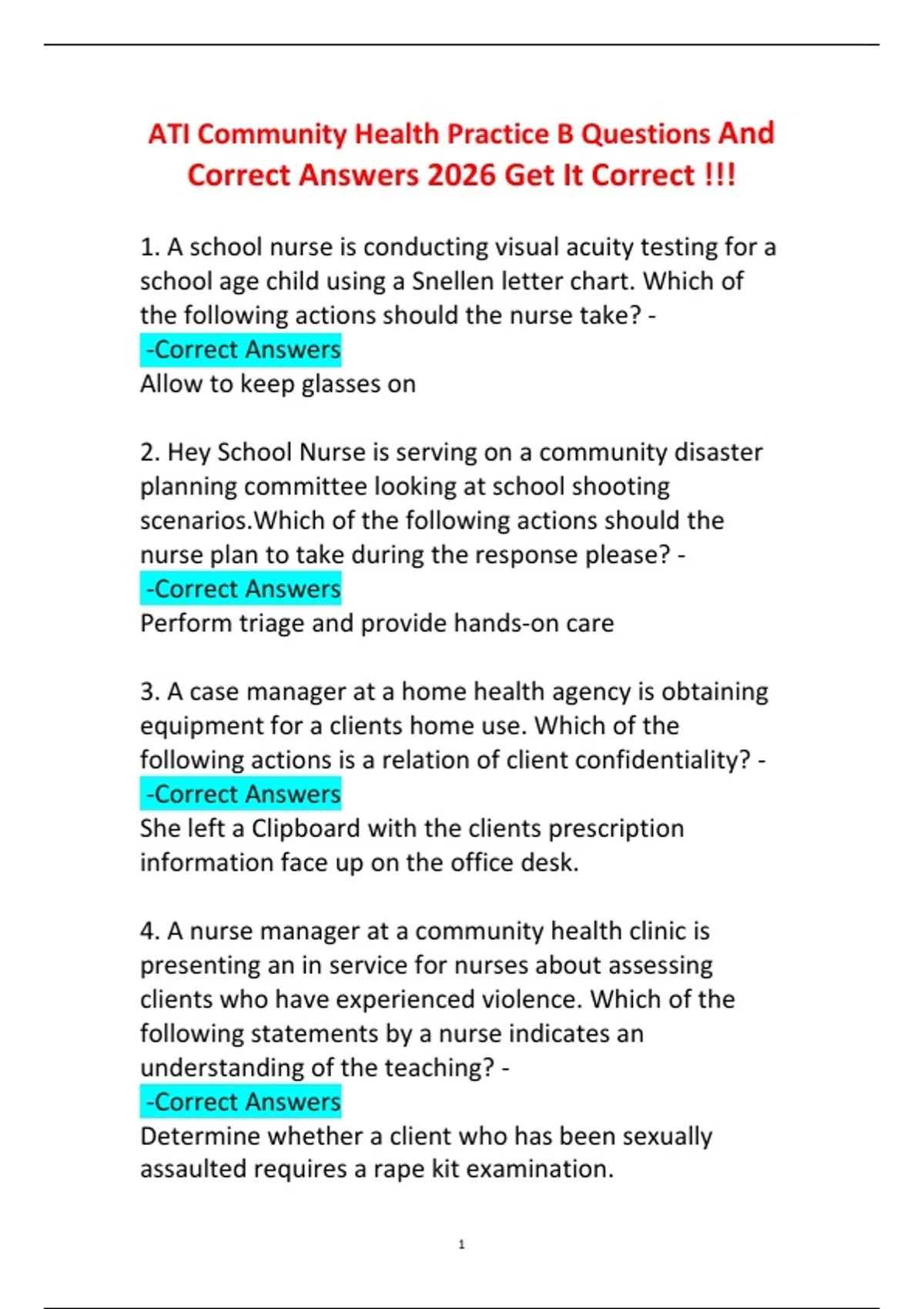 ATI Community Health Practice B Questions And Correct Answers 2026 Get It Correct !!!

1. A school nurse is conducting visual acuity testing for a school age child using a Snellen letter chart. Which of the following actions should the nurse take? -
-Correct Answers
Allow to keep glasses on

2. Hey School Nurse is serving on a community disaster planning committee looking at school shooting scenarios.Which of the following actions should the nurse plan to take during the response please? -
-Correct Answers
Perform triage and provide hands-on care

3. A case manager at a home health agency is obtaining equipment for a clients home use. Which of the following actions is a relation of client confidentiality? -
-Correct Answers
She left a Clipboard with the clients prescription information face up on the office desk.

4. A nurse manager at a community health clinic is presenting an in service for nurses about assessing clients who have experienced violence. Which of the following statements by a nurse indicates an understanding of the teaching? -
-Correct Answers
Determine whether a client who has been sexually assaulted requires a rape kit examination.

1